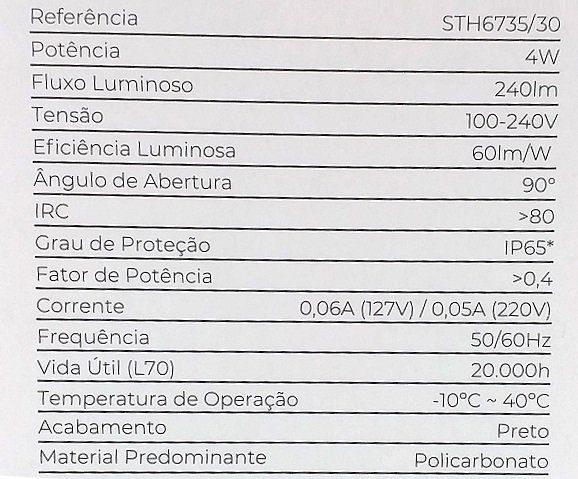 | Referência | STH6735/30 |
|---|---|
| Potência | 4W |
| Fluxo Luminoso | 240lm |
| Tensão | 100-240V |
| Eficiência Luminosa | 60lm/W |
| Ângulo de Abertura | 90° |
| IRC | >80 |
| Grau de Proteção | IP65* |
| Fator de Potência | >0,4 |
| Corrente | 0,06A (127V) / 0,05A (220V) |
| Frequência | 50/60Hz |
| Vida Útil (L70) | 20.000h |
| Temperatura de Operação | -10°C ~ 40°C |
| Acabamento | Preto |
| Material Predominante | Policarbonato |